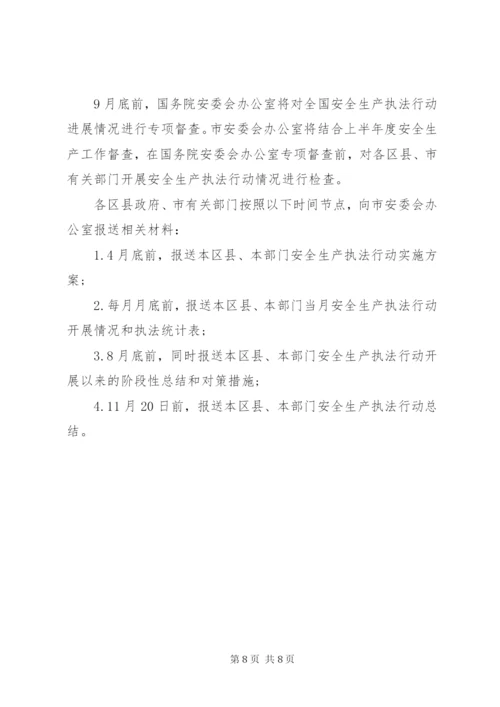 9月底前，国务院安委会办公室将对全国安全生产执法行动进展情况进行专项督查。市安委会办公室将结合上半年度安全生产工作督查，在国务院安委会办公室专项督查前，对各区县、市有关部门开展安全生产执法行动情况进行检查。

各区县政府、市有关部门按照以下时间节点，向市安委会办公室报送相关材料：

1.4月底前，报送本区县、本部门安全生产执法行动实施方案；

2.每月月底前，报送本区县、本部门当月安全生产执法行动开展情况和执法统计表；

3.8月底前，同时报送本区县、本部门安全生产执法行动开展以来的阶段性总结和对策措施；

4.11月20日前，报送本区县、本部门安全生产执法行动总结。

第8页 共8页